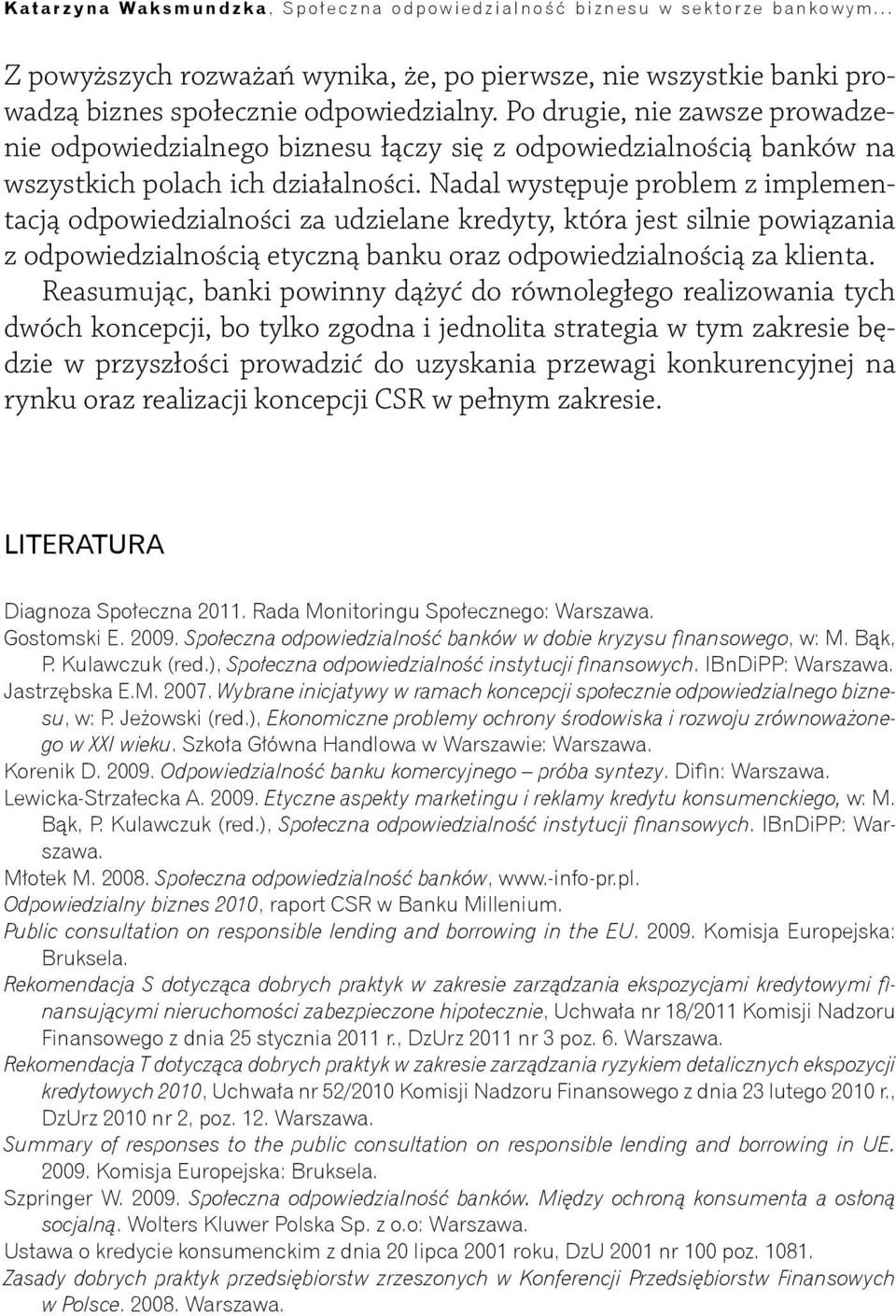 Katarzyna Waksmundzka, Społeczna odpowiedzialność biznesu w sektorze bankowym...

Z powyższych rozważań wynika, że, po pierwsze, nie wszystkie banki prowadzą biznes społecznie odpowiedzialny. Po drugie, nie zawsze prowadzenie odpowiedzialnego biznesu łączy się z odpowiedzialnością banków na wszystkich polach ich działalności. Nadal występuje problem z implementacją odpowiedzialności za udzielane kredyty, która jest silnie powiązania z odpowiedzialnością etyczną banku oraz odpowiedzialnością za klienta.

Reasumując, banki powinny dążyć do równoległego realizowania tych dwóch koncepcji, bo tylko zgodna i jednolita strategia w tym zakresie będzie w przyszłości prowadzić do uzyskania przewagi konkurencyjnej na rynku oraz realizacji koncepcji CSR w pełnym zakresie.

LITERATURA

Diagnoza Społeczna 2011. Rada Monitoringu Społecznego: Warszawa.
Gostomski E. 2009. Społeczna odpowiedzialność banków w dobie kryzysu finansowego, w: M. Bąk, P. Kulawczuk (red.), Społeczna odpowiedzialność instytucji finansowych. IBnDiPP: Warszawa.
Jastrzębska E.M. 2007. Wybrane inicjatywy w ramach koncepcji społecznie odpowiedzialnego biznesu, w: P. Jeżowski (red.), Ekonomiczne problemy ochrony środowiska i rozwoju zrównoważonego w XXI wieku. Szkoła Główna Handlowa w Warszawie: Warszawa.
Korenik D. 2009. Odpowiedzialność banku komercyjnego – próba syntezy. Difin: Warszawa.
Lewicka-Strzałecka A. 2009. Etyczne aspekty marketingu i reklamy kredytu konsumenckiego, w: M. Bąk, P. Kulawczuk (red.), Społeczna odpowiedzialność instytucji finansowych. IBnDiPP: Warszawa.
Młotek M. 2008. Społeczna odpowiedzialność banków, www.-info-pr.pl.
Odpowiedzialny biznes 2010, raport CSR w Banku Millenium.
Public consultation on responsible lending and borrowing in the EU. 2009. Komisja Europejska: Bruksela.
Rekomendacja S dotycząca dobrych praktyk w zakresie zarządzania ekspozycjami kredytowymi finansującymi nieruchomości zabezpieczone hipotecznie, Uchwała nr 18/2011 Komisji Nadzoru Finansowego z dnia 25 stycznia 2011 r., DzUrz 2011 nr 3 poz. 6. Warszawa.
Rekomendacja T dotycząca dobrych praktyk w zakresie zarządzania ryzykiem detalicznych ekspozycji kredytowych 2010, Uchwała nr 52/2010 Komisji Nadzoru Finansowego z dnia 23 lutego 2010 r., DzUrz 2010 nr 2, poz. 12. Warszawa.
Summary of responses to the public consultation on responsible lending and borrowing in UE. 2009. Komisja Europejska: Bruksela.
Szpringer W. 2009. Społeczna odpowiedzialność banków. Między ochroną konsumenta a osłoną socjalną. Wolters Kluwer Polska Sp. z o.o: Warszawa.
Ustawa o kredycie konsumenckim z dnia 20 lipca 2001 roku, DzU 2001 nr 100 poz. 1081.
Zasady dobrych praktyk przedsiębiorstw zrzeszonych w Konferencji Przedsiębiorstw Finansowych w Polsce. 2008. Warszawa.